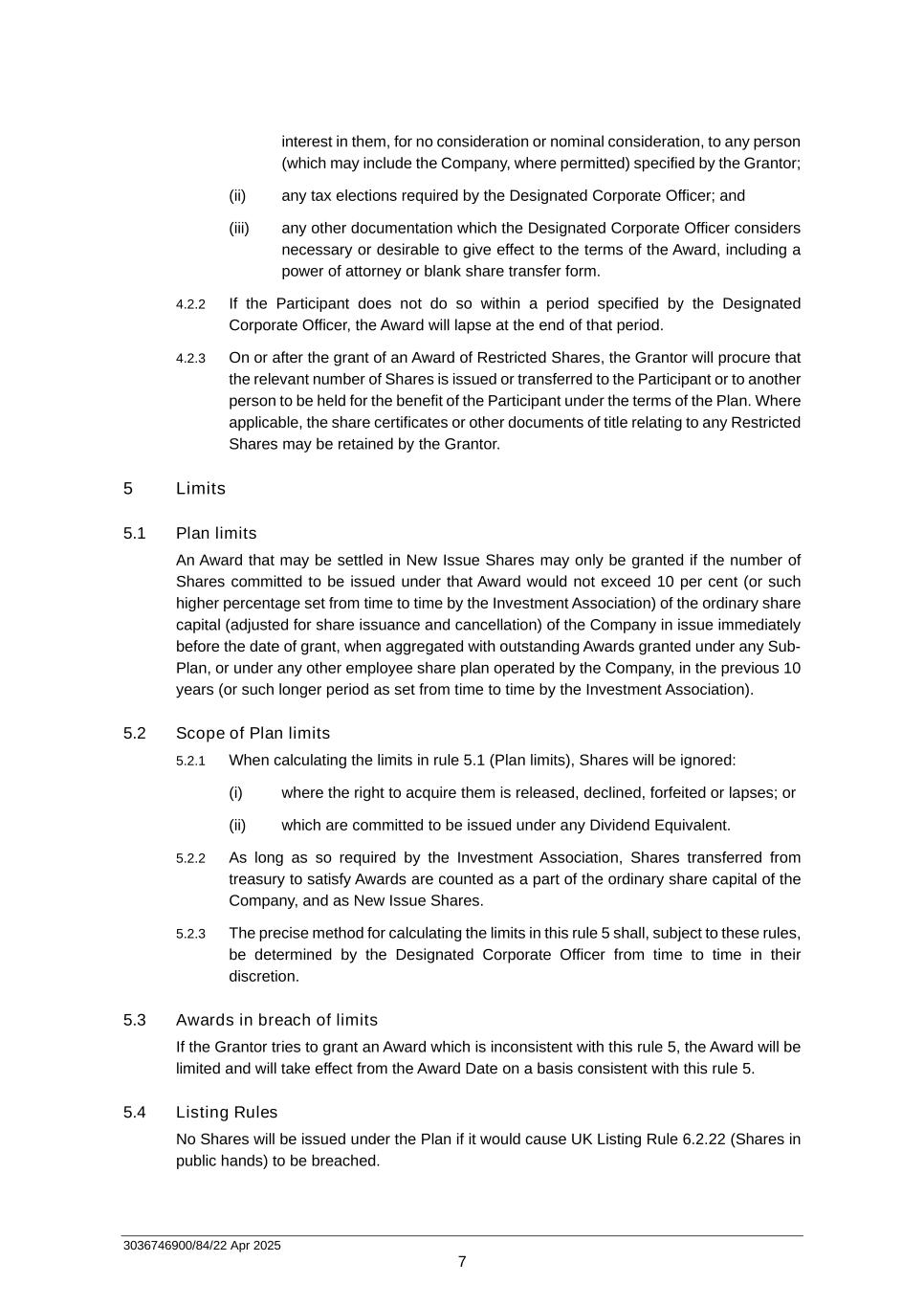 interest in them, for no consideration or nominal consideration, to any person (which may include the Company, where permitted) specified by the Grantor;

(ii) any tax elections required by the Designated Corporate Officer; and

(iii) any other documentation which the Designated Corporate Officer considers necessary or desirable to give effect to the terms of the Award, including a power of attorney or blank share transfer form.

4.2.2 If the Participant does not do so within a period specified by the Designated Corporate Officer, the Award will lapse at the end of that period.

4.2.3 On or after the grant of an Award of Restricted Shares, the Grantor will procure that the relevant number of Shares is issued or transferred to the Participant or to another person to be held for the benefit of the Participant under the terms of the Plan. Where applicable, the share certificates or other documents of title relating to any Restricted Shares may be retained by the Grantor.

5 Limits

5.1 Plan limits

An Award that may be settled in New Issue Shares may only be granted if the number of Shares committed to be issued under that Award would not exceed 10 per cent (or such higher percentage set from time to time by the Investment Association) of the ordinary share capital (adjusted for share issuance and cancellation) of the Company in issue immediately before the date of grant, when aggregated with outstanding Awards granted under any Sub-Plan, or under any other employee share plan operated by the Company, in the previous 10 years (or such longer period as set from time to time by the Investment Association).

5.2 Scope of Plan limits

5.2.1 When calculating the limits in rule 5.1 (Plan limits), Shares will be ignored:

(i) where the right to acquire them is released, declined, forfeited or lapses; or

(ii) which are committed to be issued under any Dividend Equivalent.

5.2.2 As long as so required by the Investment Association, Shares transferred from treasury to satisfy Awards are counted as a part of the ordinary share capital of the Company, and as New Issue Shares.

5.2.3 The precise method for calculating the limits in this rule 5 shall, subject to these rules, be determined by the Designated Corporate Officer from time to time in their discretion.

5.3 Awards in breach of limits

If the Grantor tries to grant an Award which is inconsistent with this rule 5, the Award will be limited and will take effect from the Award Date on a basis consistent with this rule 5.

5.4 Listing Rules

No Shares will be issued under the Plan if it would cause UK Listing Rule 6.2.22 (Shares in public hands) to be breached.

3036746900/84/22 Apr 2025

7